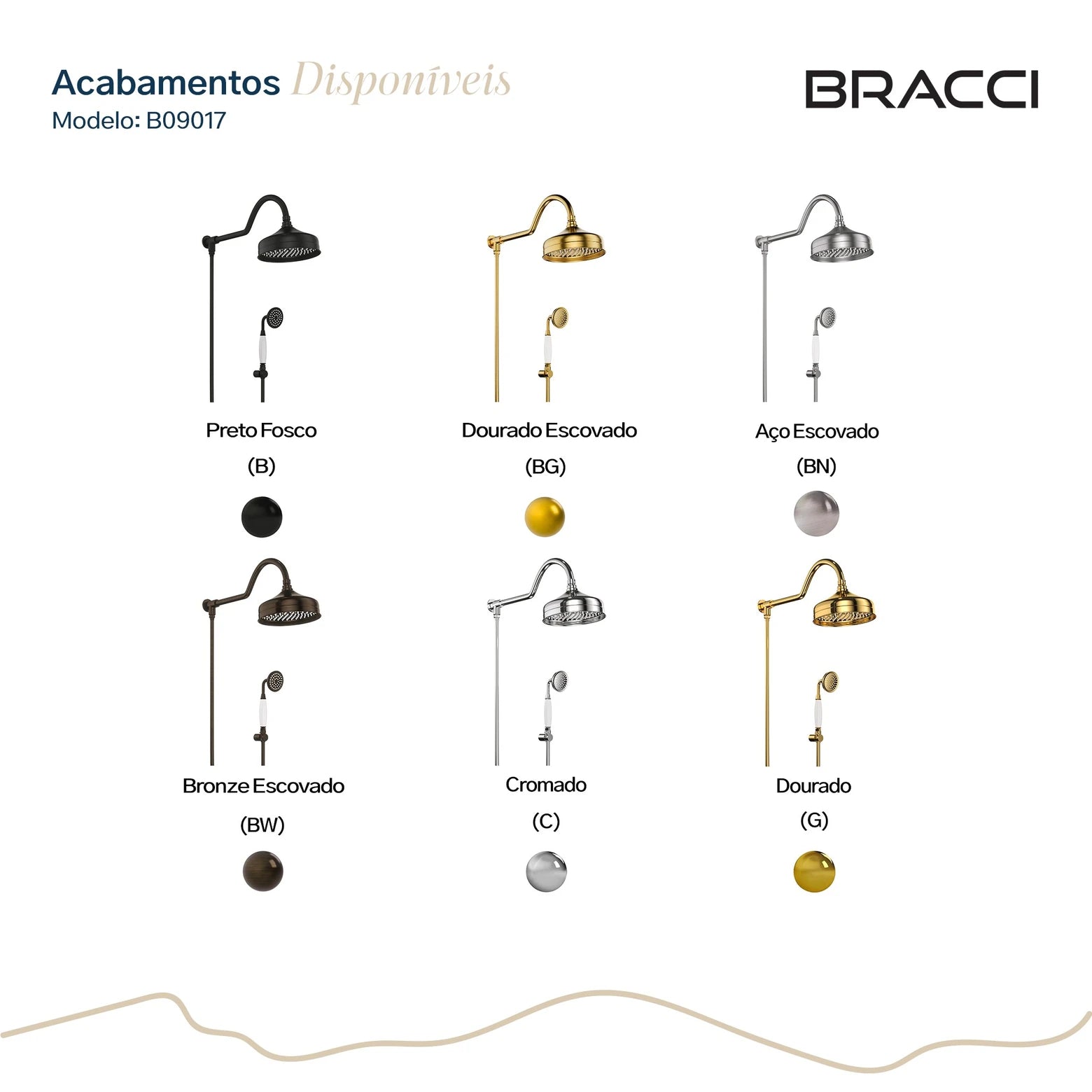 Acabamentos Disponíveis
Modelo: B09017

BRACCI

Preto Fosco
(B)

Dourado Escovado
(BG)

Aço Escovado
(BN)

Bronze Escovado
(BW)

Cromado
(C)

Dourado
(G)